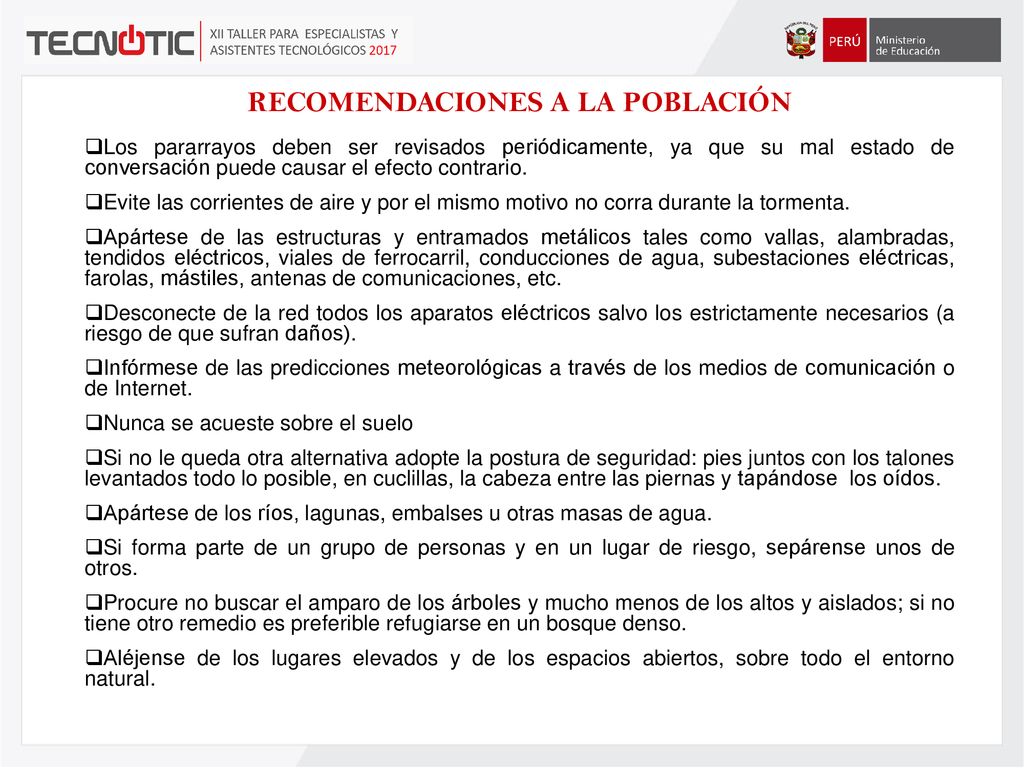 TECNOTIC XII TALLER PARA ESPECIALISTAS Y ASISTENTES TECNOLÓGICOS 2017

PERÚ Ministerio de Educación

RECOMENDACIONES A LA POBLACIÓN

❑Los pararrayos deben ser revisados periódicamente, ya que su mal estado de conversación puede causar el efecto contrario.

❑Evite las corrientes de aire y por el mismo motivo no corra durante la tormenta.

❑Apártese de las estructuras y entramados metálicos tales como vallas, alambradas, tendidos eléctricos, viales de ferrocarril, conducciones de agua, subestaciones eléctricas, farolas, mástiles, antenas de comunicaciones, etc.

❑Desconecte de la red todos los aparatos eléctricos salvo los estrictamente necesarios (a riesgo de que sufran daños).

❑Infórmese de las predicciones meteorológicas a través de los medios de comunicación o de Internet.

❑Nunca se acueste sobre el suelo

❑Si no le queda otra alternativa adopte la postura de seguridad: pies juntos con los talones levantados todo lo posible, en cuclillas, la cabeza entre las piernas y tapándose los oídos.

❑Apártese de los ríos, lagunas, embalses u otras masas de agua.

❑Si forma parte de un grupo de personas y en un lugar de riesgo, sepárense unos de otros.

❑Procure no buscar el amparo de los árboles y mucho menos de los altos y aislados; si no tiene otro remedio es preferible refugiarse en un bosque denso.

❑Aléjense de los lugares elevados y de los espacios abiertos, sobre todo el entorno natural.